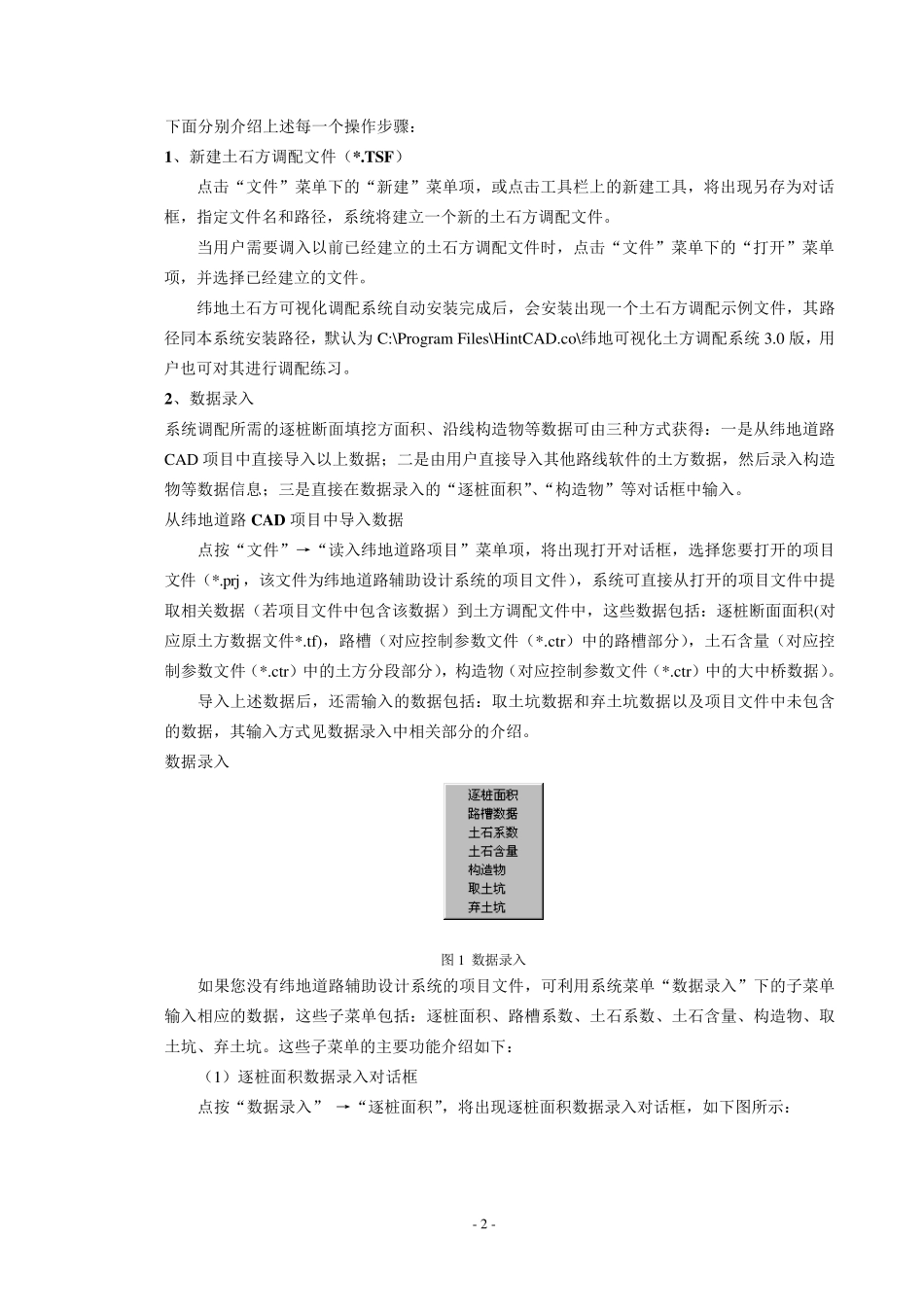 下面分别介绍上述每一个操作步骤：

1、新建土石方调配文件（*.TSF）

点击“文件”菜单下的“新建”菜单项，或点击工具栏上的新建工具，将出现另存为对话框，指定文件名和路径，系统将建立一个新的土石方调配文件。

当用户需要调入以前已经建立的土石方调配文件时，点击“文件”菜单下的“打开”菜单项，并选择已经建立的文件。

纬地土石方可视化调配系统自动安装完成后，会安装出现一个土石方调配示例文件，其路径同本系统安装路径，默认为 C:\Program Files\HintCAD.co\纬地可视化土方调配系统 3.0 版，用户也可对其进行调配练习。

2、数据录入

系统调配所需的逐桩断面填挖方面积、沿线构造物等数据可由三种方式获得：一是从纬地道路 CAD 项目中直接导入以上数据；二是由用户直接导入其他路线软件的土方数据，然后录入构造物等数据信息；三是直接在数据录入的“逐桩面积”、“构造物”等对话框中输入。

从纬地道路 CAD 项目中导入数据

点按“文件”→“读入纬地道路项目”菜单项，将出现打开对话框，选择您要打开的项目文件（*.prj，该文件为纬地道路辅助设计系统的项目文件），系统可直接从打开的项目文件中提取相关数据（若项目文件中包含该数据）到土方调配文件中，这些数据包括：逐桩断面面积(对应原土方数据文件*.tf)，路槽（对应控制参数文件（*.ctr）中的路槽部分），土石含量（对应控制参数文件（*.ctr）中的土方分段部分），构造物（对应控制参数文件（*.ctr）中的大中桥数据）。

导入上述数据后，还需输入的数据包括：取土坑数据和弃土坑数据以及项目文件中未包含的数据，其输入方式见数据录入中相关部分的介绍。

数据录入

逐桩面积
路槽数据
土石系数
土石含量
构造物
取土坑
弃土坑

图 1 数据录入

如果您没有纬地道路辅助设计系统的项目文件，可利用系统菜单“数据录入”下的子菜单输入相应的数据，这些子菜单包括：逐桩面积、路槽系数、土石系数、土石含量、构造物、取土坑、弃土坑。这些子菜单的主要功能介绍如下：

（1）逐桩面积数据录入对话框

点按“数据录入” →“逐桩面积”，将出现逐桩面积数据录入对话框，如下图所示：

- 2 -